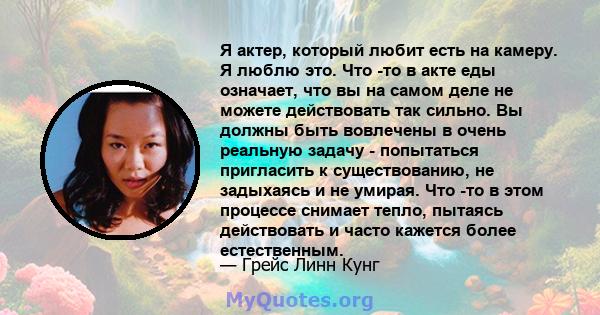 Я актер, который любит есть на камеру. Я люблю это. Что -то в акте еды означает, что вы на самом деле не можете действовать так сильно. Вы должны быть вовлечены в очень реальную задачу - попытаться пригласить к существованию, не задыхаясь и не умирая. Что -то в этом процессе снимает тепло, пытаясь действовать и часто кажется более естественным.

— Грейс Линн Кунг

MyQuotes.org